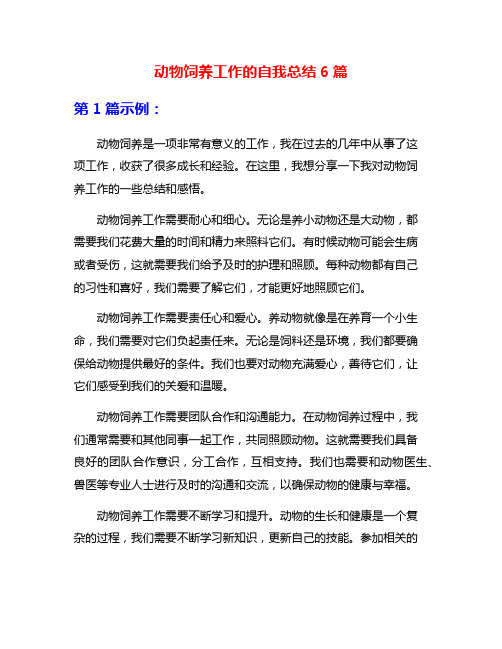 动物饲养工作的自我总结 6 篇

第 1 篇示例：

动物饲养是一项非常有意义的工作，我在过去的几年中从事了这项工作，收获了很多成长和经验。在这里，我想分享一下我对动物饲养工作的一些总结和感悟。

动物饲养工作需要耐心和细心。无论是养小动物还是大动物，都需要我们花费大量的时间和精力来照料它们。有时候动物可能会生病或者受伤，这就需要我们给予及时的护理和照顾。每种动物都有自己的习性和喜好，我们需要了解它们，才能更好地照顾它们。

动物饲养工作需要责任心和爱心。养动物就像是在养育一个小生命，我们需要对它们负起责任来。无论是饲料还是环境，我们都要确保给动物提供最好的条件。我们也要对动物充满爱心，善待它们，让它们感受到我们的关爱和温暖。

动物饲养工作需要团队合作和沟通能力。在动物饲养过程中，我们通常需要和其他同事一起工作，共同照顾动物。这就需要我们具备良好的团队合作意识，分工合作，互相支持。我们也需要和动物医生、兽医等专业人士进行及时的沟通和交流，以确保动物的健康与幸福。

动物饲养工作需要不断学习和提升。动物的生长和健康是一个复杂的过程，我们需要不断学习新知识，更新自己的技能。参加相关的